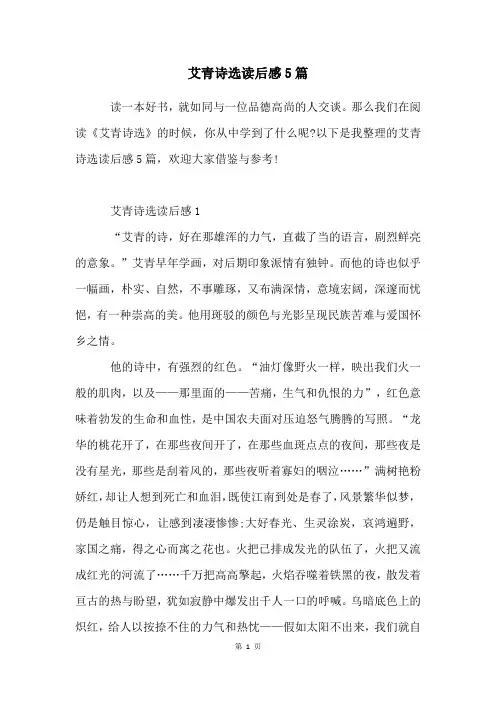 艾青诗选读后感5篇

读一本好书，就如同与一位品德高尚的人交谈。那么我们在阅读《艾青诗选》的时候，你从中学到了什么呢?以下是我整理的艾青诗选读后感5篇，欢迎大家借鉴与参考!

艾青诗选读后感1

“艾青的诗，好在那雄浑的力气，直截了当的语言，剧烈鲜亮的意象。”艾青早年学画，对后期印象派情有独钟。而他的诗也似乎一幅画，朴实、自然，不事雕琢，又布满深情，意境宏阔，深邃而忧悒，有一种崇高的美。他用斑驳的颜色与光影呈现民族苦难与爱国怀乡之情。

他的诗中，有强烈的红色。“油灯像野火一样，映出我们火一般的肌肉，以及——那里面的——苦痛，生气和仇恨的力”，红色意味着勃发的生命和血性，是中国农夫面对压迫怒气腾腾的写照。“龙华的桃花开了，在那些夜间开了，在那些血斑点点的夜间，那些夜是没有星光，那些是刮着风的，那些夜听着寡妇的咽泣……”满树艳粉娇红，却让人想到死亡和血泪，既使江南到处是春了，风景繁华似梦，仍是触目惊心，让感到凄凄惨惨;大好春光、生灵涂炭，哀鸿遍野，家国之痛，得之心而寓之花也。火把已排成发光的队伍了，火把又流成红光的河流了……千万把高高擎起，火焰吞噬着铁黑的夜，散发着亘古的热与盼望，犹如寂静中爆发出千人一口的呼喊。乌暗底色上的炽红，给人以按捺不住的力气和热忱——假如太阳不出来，我们就自

第 1 页